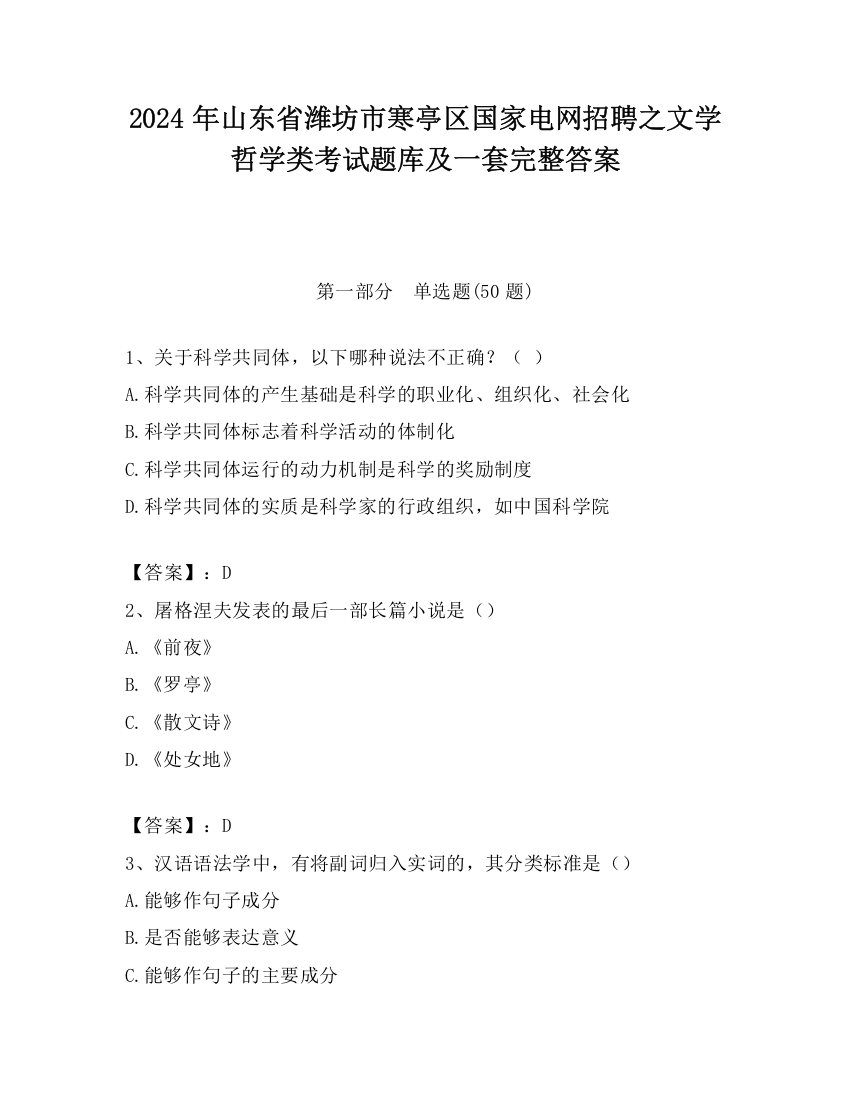 2024 年山东省潍坊市寒亭区国家电网招聘之文学哲学类考试题库及一套完整答案

第一部分　单选题(50 题)

1、关于科学共同体，以下哪种说法不正确？（　）
A.科学共同体的产生基础是科学的职业化、组织化、社会化
B.科学共同体标志着科学活动的体制化
C.科学共同体运行的动力机制是科学的奖励制度
D.科学共同体的实质是科学家的行政组织，如中国科学院

【答案】：D
2、屠格涅夫发表的最后一部长篇小说是（）
A.《前夜》
B.《罗亭》
C.《散文诗》
D.《处女地》

【答案】：D
3、汉语语法学中，有将副词归入实词的，其分类标准是（）
A.能够作句子成分
B.是否能够表达意义
C.能够作句子的主要成分